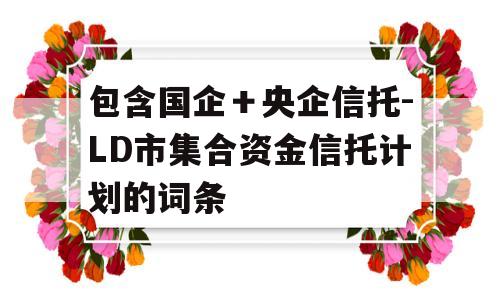 包含国企＋央企信托-LD市集合资金信托计划的词条